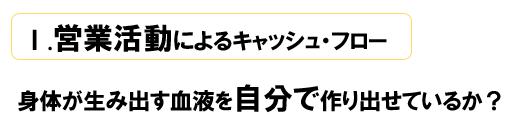 Ⅰ.営業活動によるキャッシュ・フロー

身体が生み出す血液を自分で作り出せているか？